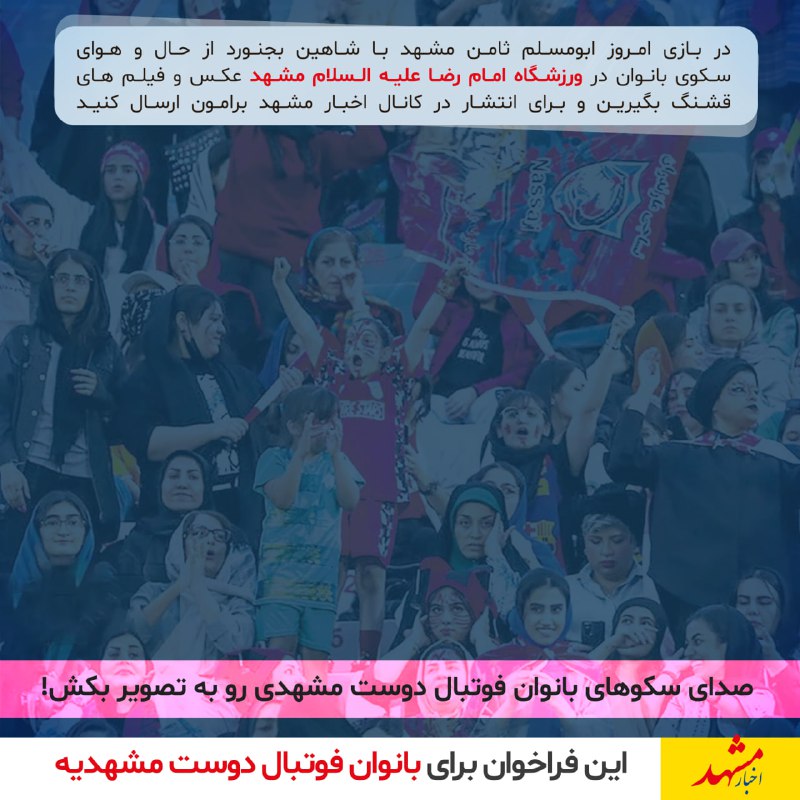 در بازی امروز ابومسلم ثامن مشهد با شاهین بجنورد از حال و هوای سکوی بانوان در ورزشگاه امام رضا علیه السلام مشهد عکس و فیلم های قشنگ بگیرین و برای انتشار در کانال اخبار مشهد برامون ارسال کنید

صدای سکوهای بانوان فوتبال دوست مشهدی رو به تصویر بکش!

این فراخوان برای بانوان فوتبال دوست مشهدیه

اخبار مشهد